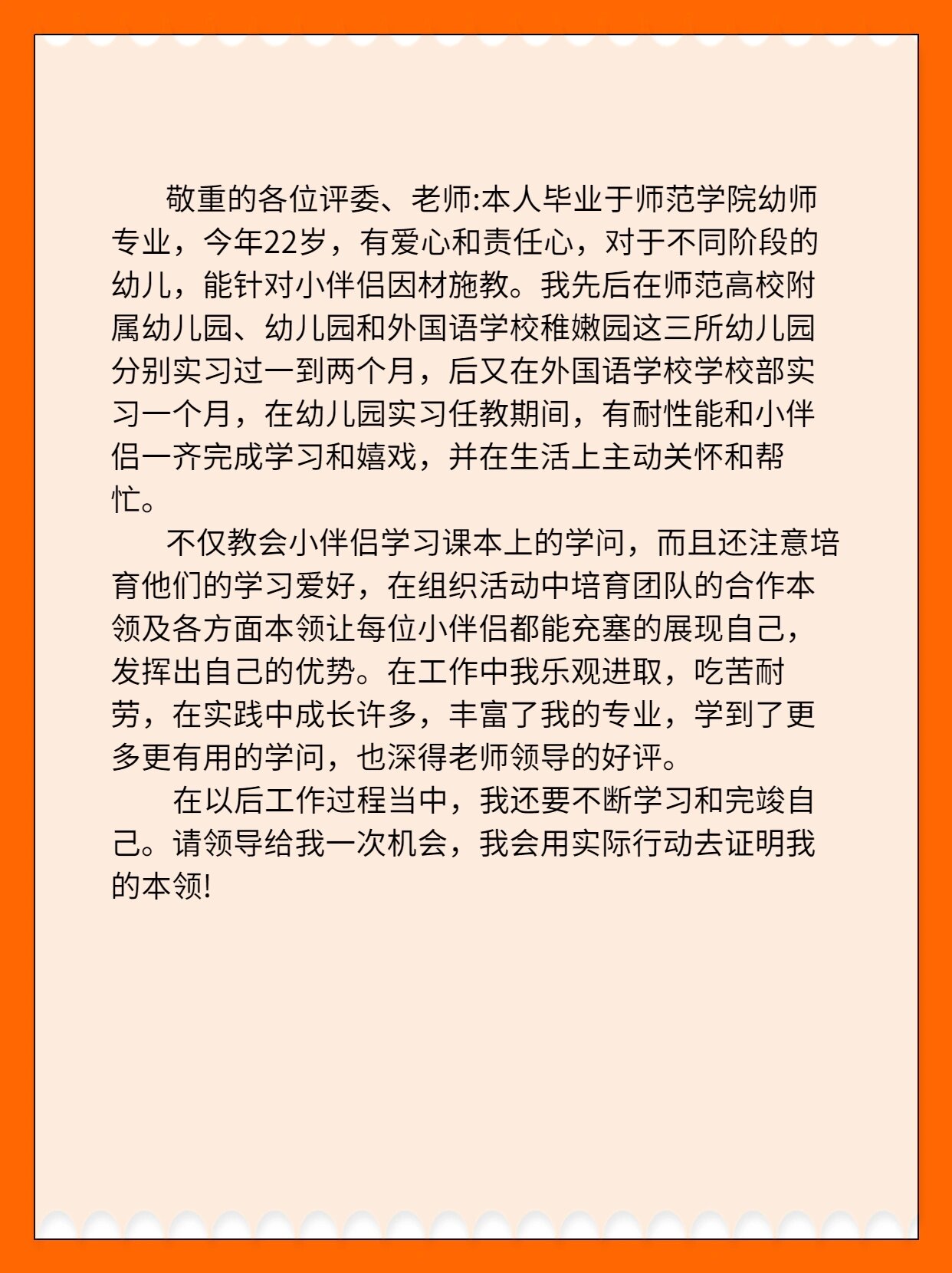 敬重的各位评委、老师:本人毕业于师范学院幼师专业，今年22岁，有爱心和责任心，对于不同阶段的幼儿，能针对小伴侣因材施教。我先后在师范高校附属幼儿园、幼儿园和外国语学校稚嫩园这三所幼儿园分别实习过一到两个月，后又在外国语学校学校部实习一个月，在幼儿园实习任教期间，有耐性能和小伴侣一齐完成学习和嬉戏，并在生活上主动关怀和帮忙。

不仅教会小伴侣学习课本上的学问，而且还注意培育他们的学习爱好，在组织活动中培育团队的合作本领及各方面本领让每位小伴侣都能充塞的展现自己，发挥出自己的优势。在工作中我乐观进取，吃苦耐劳，在实践中成长许多，丰富了我的专业，学到了更多更有用的学问，也深得老师领导的好评。

在以后工作过程当中，我还要不断学习和完竣自己。请领导给我一次机会，我会用实际行动去证明我的本领!